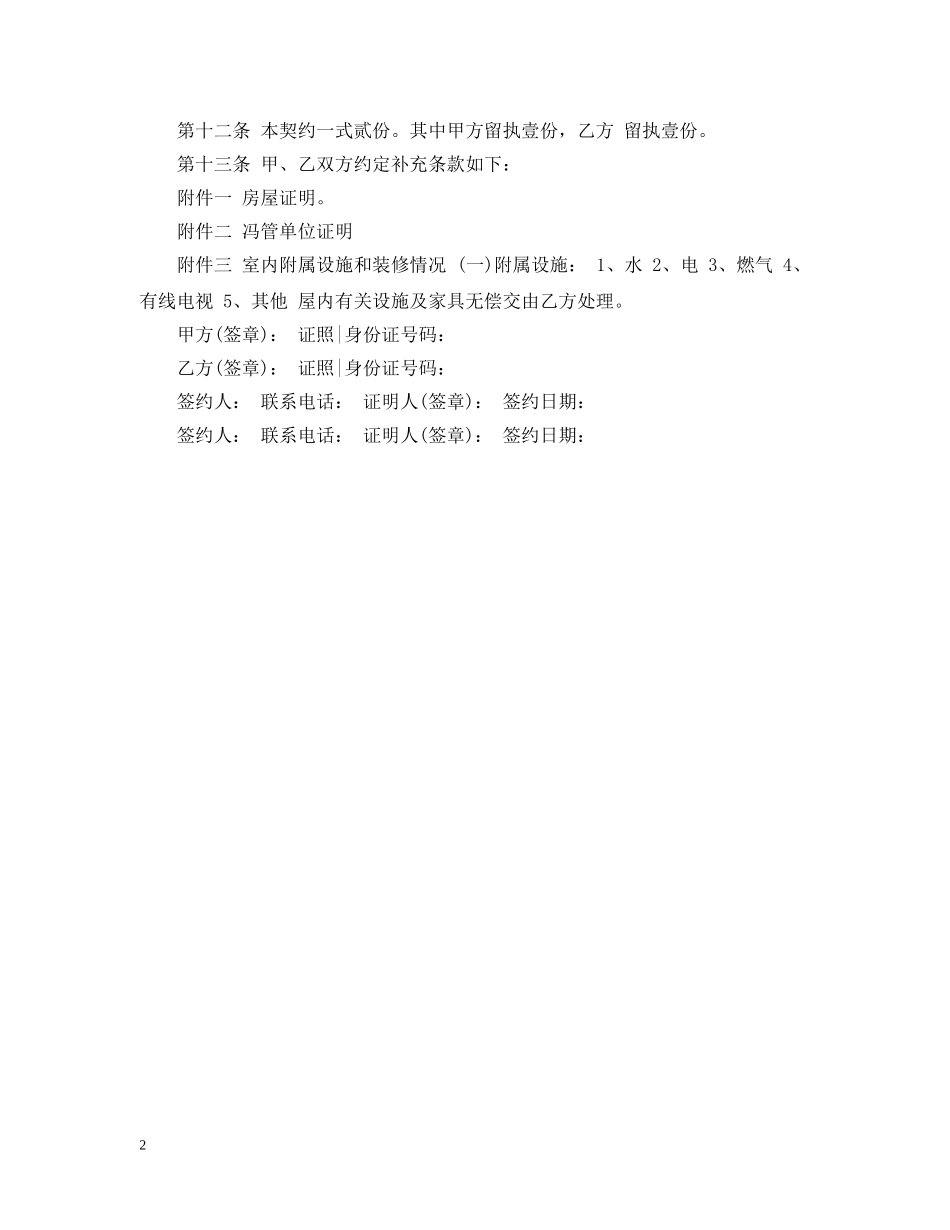 第十二条 本契约一式贰份。其中甲方留执壹份，乙方 留执壹份。

第十三条 甲、乙双方约定补充条款如下：

附件一 房屋证明。

附件二 冯管单位证明

附件三 室内附属设施和装修情况 (一)附属设施： 1、水 2、电 3、燃气 4、有线电视 5、其他 屋内有关设施及家具无偿交由乙方处理。

甲方(签章)： 证照|身份证号码：

乙方(签章)： 证照|身份证号码：

签约人： 联系电话： 证明人(签章)： 签约日期：

签约人： 联系电话： 证明人(签章)： 签约日期：

2